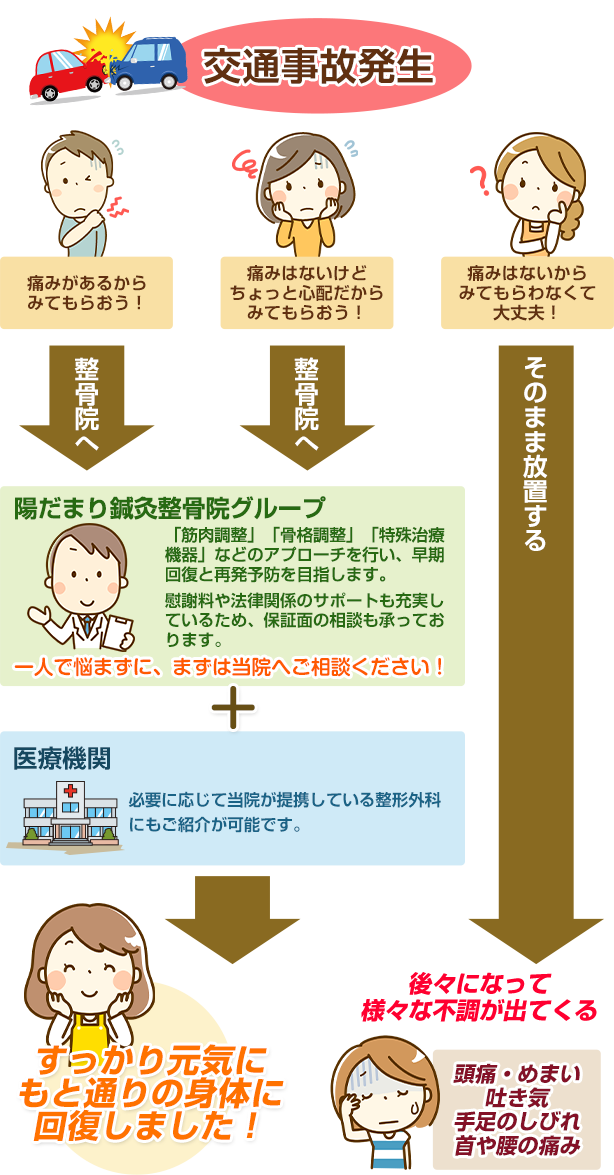 交通事故発生

痛みがあるから
みてもらおう！

痛みはないけど
ちょっと心配だから
みてもらおう！

痛みはないから
みてもらわなくて
大丈夫！

整骨院へ

整骨院へ

そのまま放置する

陽だまり鍼灸整骨院グループ

「筋肉調整」「骨格調整」「特殊治療機器」などのアプローチを行い、早期回復と再発予防を目指します。

慰謝料や法律関係のサポートも充実しているため、保証面の相談も承っております。

一人で悩まずに、まずは当院へご相談ください！

＋

医療機関

必要に応じて当院が提携している整形外科にもご紹介が可能です。

すっかり元気に
もと通りの身体に
回復しました！

後々になって
様々な不調が出てくる

頭痛・めまい
吐き気
手足のしびれ
首や腰の痛み